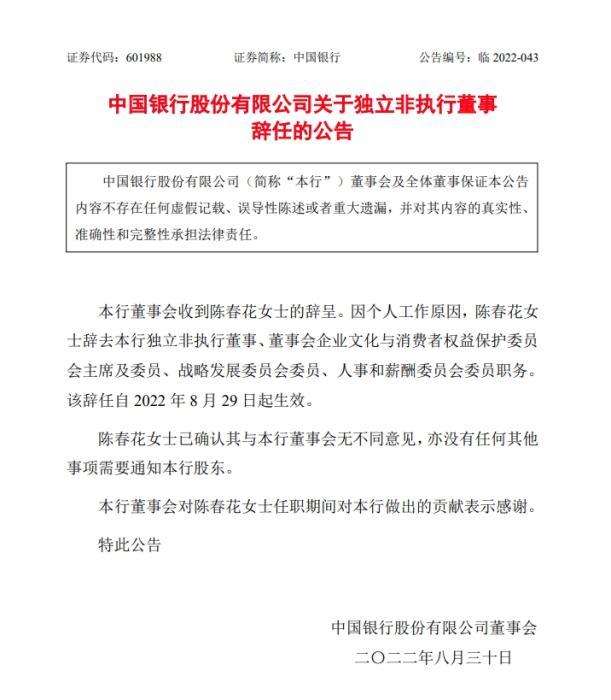 证券代码：601988　　证券简称：中国银行　　公告编号：临 2022-043

中国银行股份有限公司关于独立非执行董事辞任的公告

中国银行股份有限公司（简称“本行”）董事会及全体董事保证本公告内容不存在任何虚假记载、误导性陈述或者重大遗漏，并对其内容的真实性、准确性和完整性承担法律责任。

本行董事会收到陈春花女士的辞呈。因个人工作原因，陈春花女士辞去本行独立非执行董事、董事会企业文化与消费者权益保护委员会主席及委员、战略发展委员会委员、人事和薪酬委员会委员职务。该辞任自 2022 年 8 月 29 日起生效。

陈春花女士已确认其与本行董事会无不同意见，亦没有任何其他事项需要通知本行股东。

本行董事会对陈春花女士任职期间对本行做出的贡献表示感谢。

特此公告

中国银行股份有限公司董事会
二〇二二年八月三十日